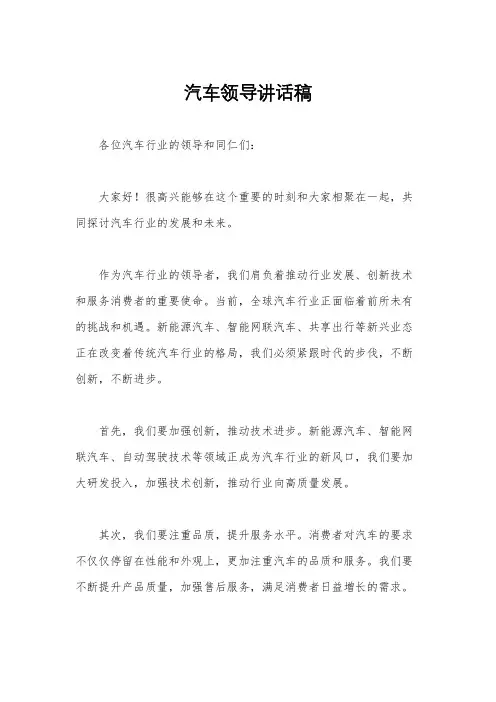 汽车领导讲话稿

各位汽车行业的领导和同仁们：

大家好！很高兴能够在这个重要的时刻和大家相聚在一起，共同探讨汽车行业的发展和未来。

作为汽车行业的领导者，我们肩负着推动行业发展、创新技术和服务消费者的重要使命。当前，全球汽车行业正面临着前所未有的挑战和机遇。新能源汽车、智能网联汽车、共享出行等新兴业态正在改变着传统汽车行业的格局，我们必须紧跟时代的步伐，不断创新，不断进步。

首先，我们要加强创新，推动技术进步。新能源汽车、智能网联汽车、自动驾驶技术等领域正成为汽车行业的新风口，我们要加大研发投入，加强技术创新，推动行业向高质量发展。

其次，我们要注重品质，提升服务水平。消费者对汽车的要求不仅仅停留在性能和外观上，更加注重汽车的品质和服务。我们要不断提升产品质量，加强售后服务，满足消费者日益增长的需求。